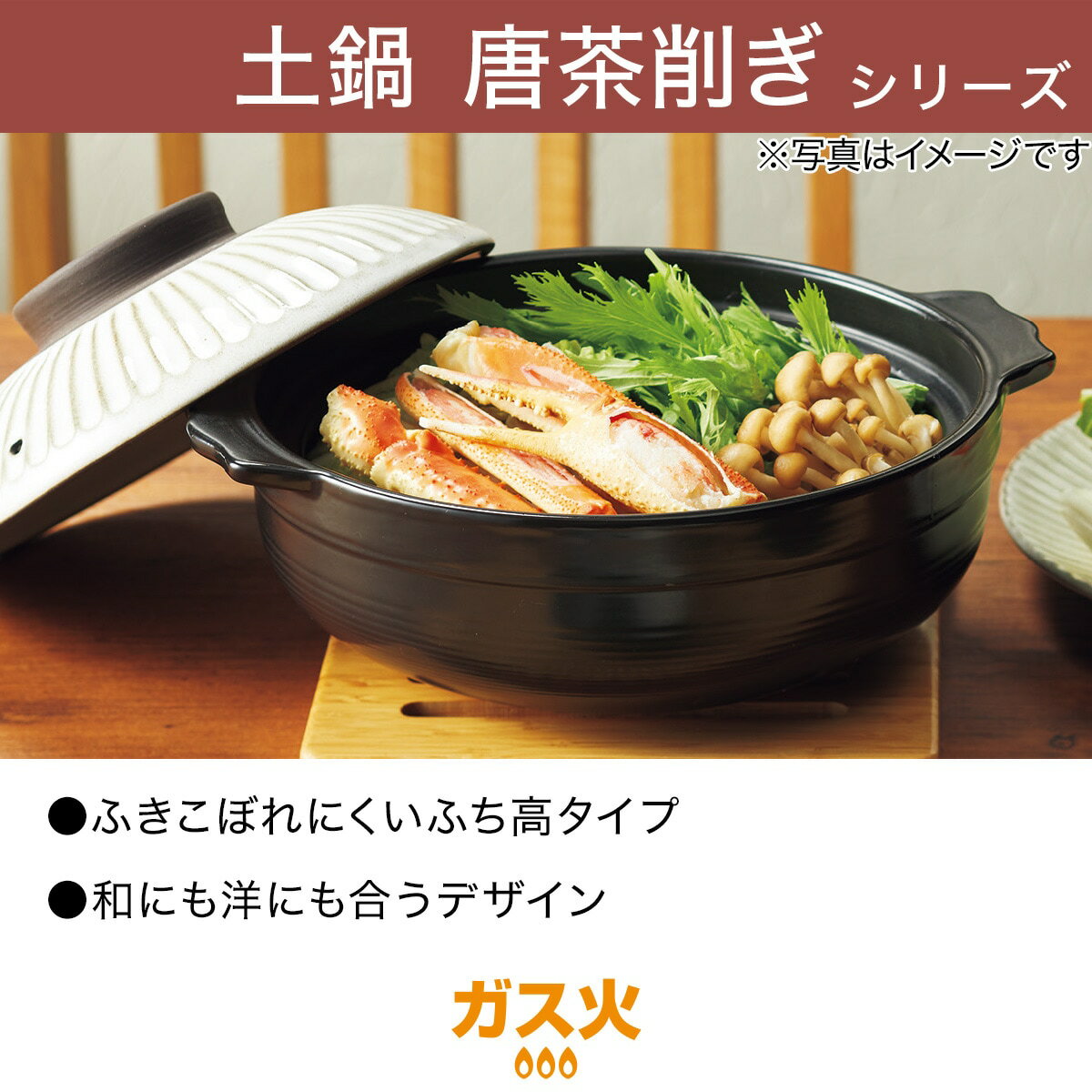 土鍋 唐茶削ぎ シリーズ

※写真はイメージです

●ふきこぼれにくいふち高タイプ

●和にも洋にも合うデザイン

ガス火